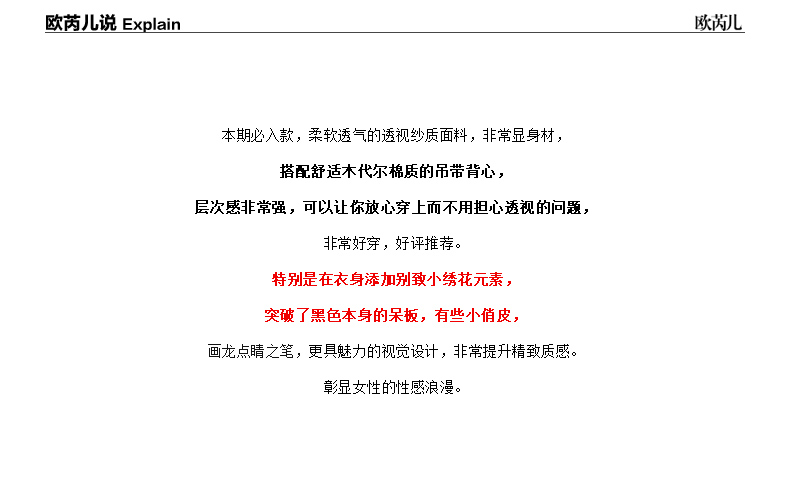 欧芮儿说 Explain

欧芮儿

本期必入款，柔软透气的透视纱质面料，非常显身材，

搭配舒适木代尔棉质的吊带背心，

层次感非常强，可以让你放心穿上而不用担心透视的问题，

非常好穿，好评推荐。

特别是在衣身添加别致小绣花元素，

突破了黑色本身的呆板，有些小俏皮，

画龙点睛之笔，更具魅力的视觉设计，非常提升精致质感。

彰显女性的性感浪漫。